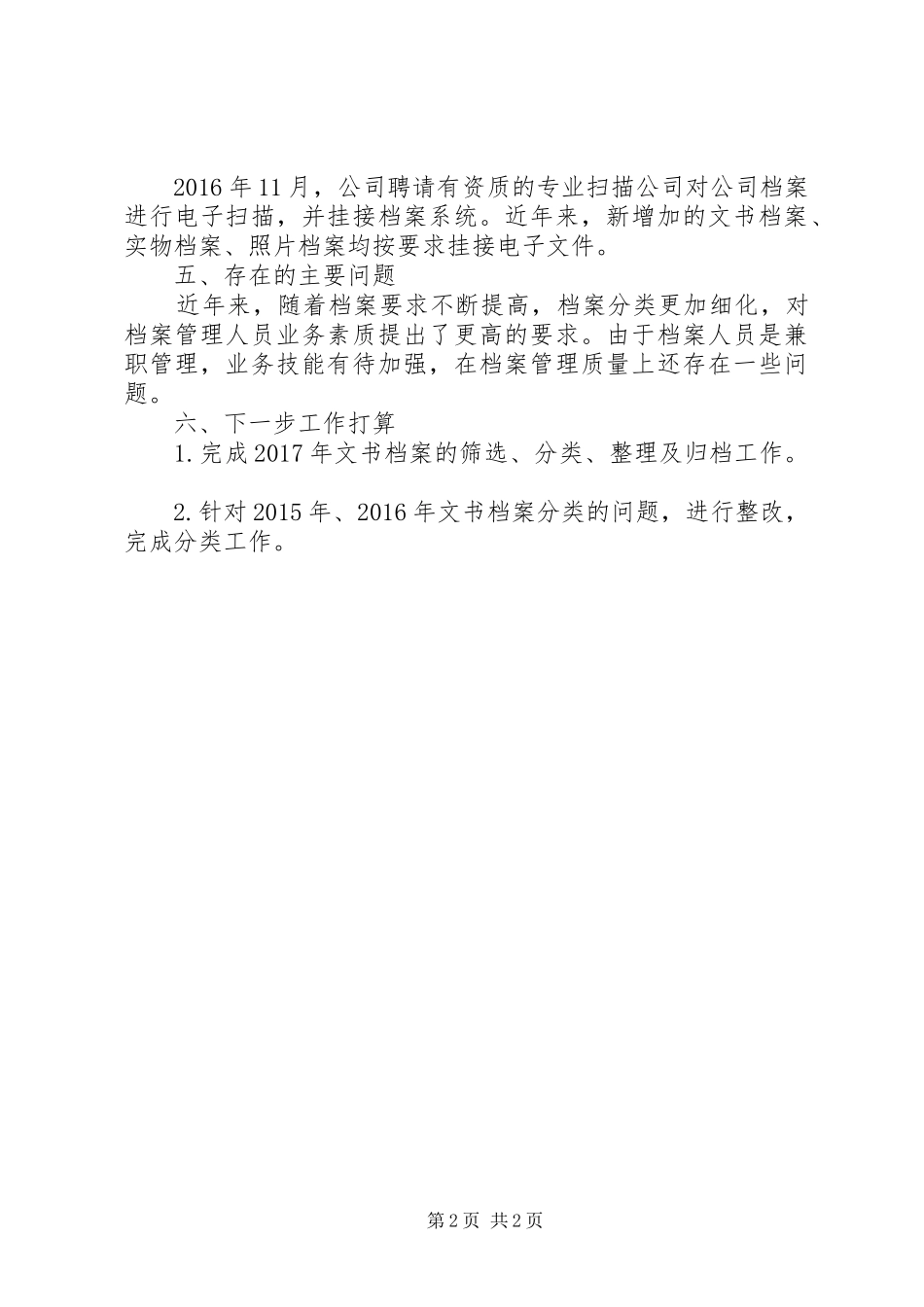 2016年11月，公司聘请有资质的专业扫描公司对公司档案进行电子扫描，并挂接档案系统。近年来，新增加的文书档案、实物档案、照片档案均按要求挂接电子文件。

五、存在的主要问题

近年来，随着档案要求不断提高，档案分类更加细化，对档案管理人员业务素质提出了更高的要求。由于档案人员是兼职管理，业务技能有待加强，在档案管理质量上还存在一些问题。

六、下一步工作打算

1.完成2017年文书档案的筛选、分类、整理及归档工作。

2.针对2015年、2016年文书档案分类的问题，进行整改，完成分类工作。

第2页 共2页